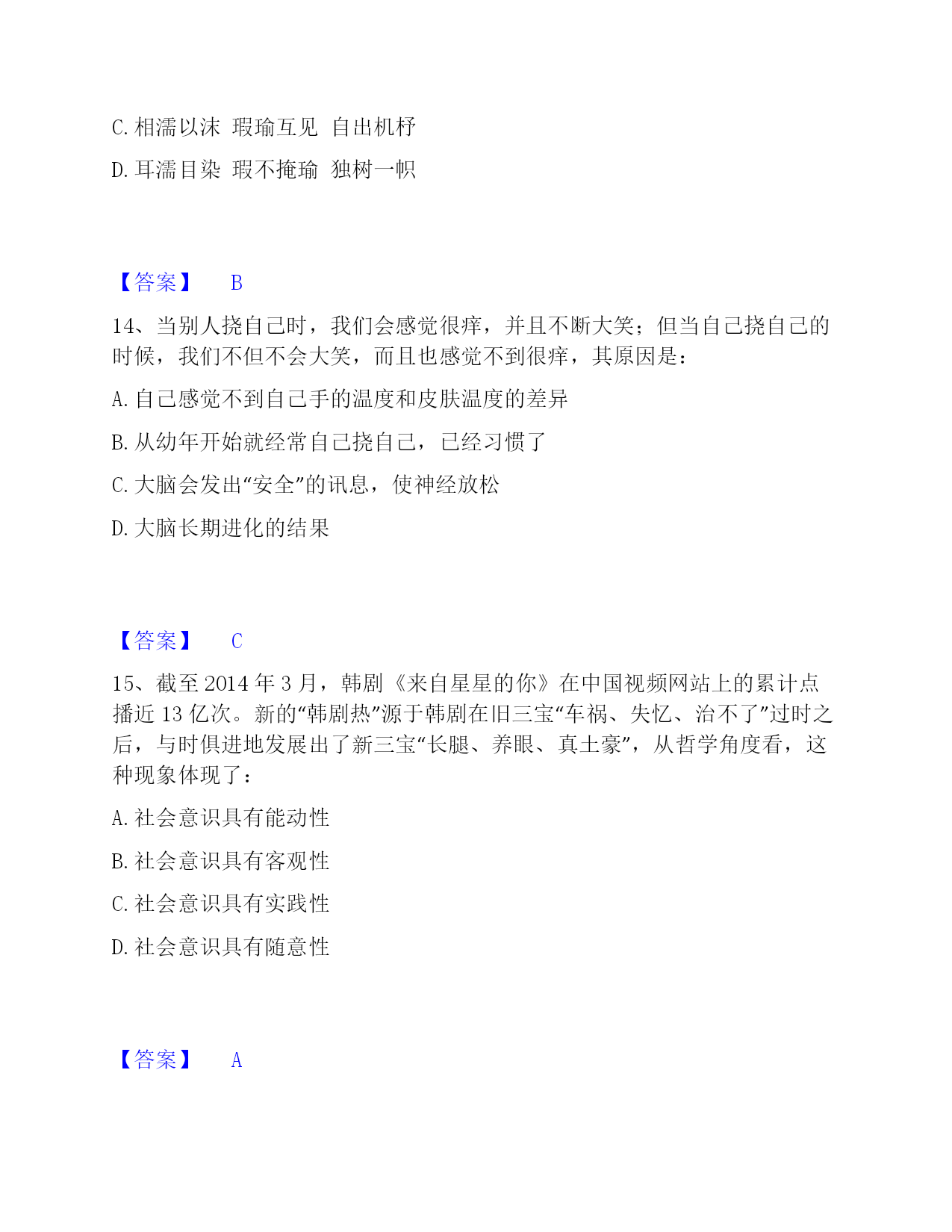 C. 相濡以沫 瑕瑜互见 自出机杼

D. 耳濡目染 瑕不掩瑜 独树一帜

【答案】 B

14、当别人挠自己时，我们会感觉很痒，并且不断大笑；但当自己挠自己的时候，我们不但不会大笑，而且也感觉不到很痒，其原因是：

A. 自己感觉不到自己手的温度和皮肤温度的差异

B. 从幼年开始就经常自己挠自己，已经习惯了

C. 大脑会发出“安全”的讯息，使神经放松

D. 大脑长期进化的结果

【答案】 C

15、截至 2014 年 3 月，韩剧《来自星星的你》在中国视频网站上的累计点播近 13 亿次。新的“韩剧热”源于韩剧在旧三宝“车祸、失忆、治不了”过时之后，与时俱进地发展出了新三宝“长腿、养眼、真土豪”，从哲学角度看，这种现象体现了：

A. 社会意识具有能动性

B. 社会意识具有客观性

C. 社会意识具有实践性

D. 社会意识具有随意性

【答案】 A